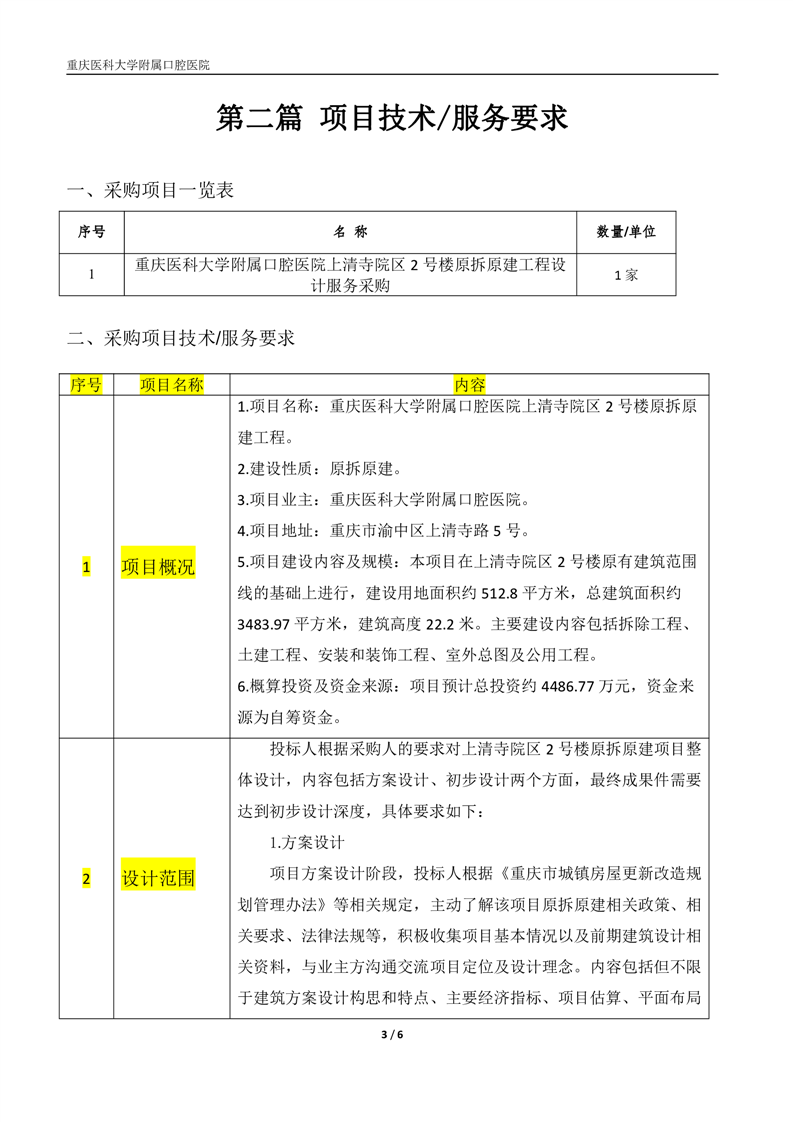 重庆医科大学附属口腔医院

第二篇 项目技术/服务要求

一、采购项目一览表

| 序号 | 名 称 | 数量/单位 |
|---|---|---|
| 1 | 重庆医科大学附属口腔医院上清寺院区 2 号楼原拆原建工程设计服务采购 | 1 家 |

二、采购项目技术/服务要求

| 序号 | 项目名称 | 内容 |
|---|---|---|
| 1 | 项目概况 | 1.项目名称：重庆医科大学附属口腔医院上清寺院区 2 号楼原拆原建工程。<br>2.建设性质：原拆原建。<br>3.项目业主：重庆医科大学附属口腔医院。<br>4.项目地址：重庆市渝中区上清寺路 5 号。<br>5.项目建设内容及规模：本项目在上清寺院区 2 号楼原有建筑范围线的基础上进行，建设用地面积约 512.8 平方米，总建筑面积约 3483.97 平方米，建筑高度 22.2 米。主要建设内容包括拆除工程、土建工程、安装和装饰工程、室外总图及公用工程。<br>6.概算投资及资金来源：项目预计总投资约 4486.77 万元，资金来源为自筹资金。 |
| 2 | 设计范围 | 投标人根据采购人的要求对上清寺院区 2 号楼原拆原建项目整体设计，内容包括方案设计、初步设计两个方面，最终成果件需要达到初步设计深度，具体要求如下：<br>1.方案设计<br>项目方案设计阶段，投标人根据《重庆市城镇房屋更新改造规划管理办法》等相关规定，主动了解该项目原拆原建相关政策、相关要求、法律法规等，积极收集项目基本情况以及前期建筑设计相关资料，与业主方沟通交流项目定位及设计理念。内容包括但不限于建筑方案设计构思和特点、主要经济指标、项目估算、平面布局 |

3 / 6